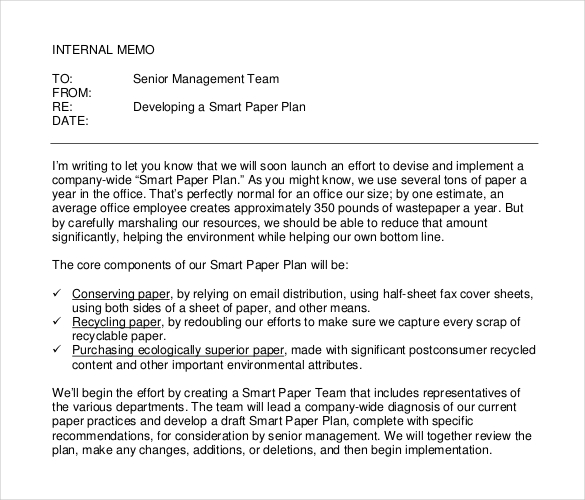 INTERNAL MEMO

TO: Senior Management Team
FROM:
RE: Developing a Smart Paper Plan
DATE:

I'm writing to let you know that we will soon launch an effort to devise and implement a company-wide "Smart Paper Plan." As you might know, we use several tons of paper a year in the office. That's perfectly normal for an office our size; by one estimate, an average office employee creates approximately 350 pounds of wastepaper a year. But by carefully marshaling our resources, we should be able to reduce that amount significantly, helping the environment while helping our own bottom line.

The core components of our Smart Paper Plan will be:

✓ Conserving paper, by relying on email distribution, using half-sheet fax cover sheets, using both sides of a sheet of paper, and other means.
✓ Recycling paper, by redoubling our efforts to make sure we capture every scrap of recyclable paper.
✓ Purchasing ecologically superior paper, made with significant postconsumer recycled content and other important environmental attributes.

We'll begin the effort by creating a Smart Paper Team that includes representatives of the various departments. The team will lead a company-wide diagnosis of our current paper practices and develop a draft Smart Paper Plan, complete with specific recommendations, for consideration by senior management. We will together review the plan, make any changes, additions, or deletions, and then begin implementation.